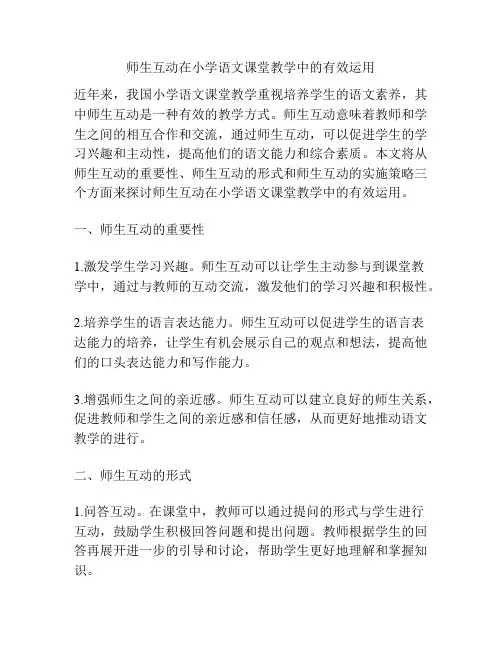 师生互动在小学语文课堂教学中的有效运用

近年来，我国小学语文课堂教学重视培养学生的语文素养，其中师生互动是一种有效的教学方式。师生互动意味着教师和学生之间的相互合作和交流，通过师生互动，可以促进学生的学习兴趣和主动性，提高他们的语文能力和综合素质。本文将从师生互动的重要性、师生互动的形式和师生互动的实施策略三个方面来探讨师生互动在小学语文课堂教学中的有效运用。

一、师生互动的重要性

1.激发学生学习兴趣。师生互动可以让学生主动参与到课堂教学中，通过与教师的互动交流，激发他们的学习兴趣和积极性。

2.培养学生的语言表达能力。师生互动可以促进学生的语言表达能力的培养，让学生有机会展示自己的观点和想法，提高他们的口头表达能力和写作能力。

3.增强师生之间的亲近感。师生互动可以建立良好的师生关系，促进教师和学生之间的亲近感和信任感，从而更好地推动语文教学的进行。

二、师生互动的形式

1.问答互动。在课堂中，教师可以通过提问的形式与学生进行互动，鼓励学生积极回答问题和提出问题。教师根据学生的回答再展开进一步的引导和讨论，帮助学生更好地理解和掌握知识。